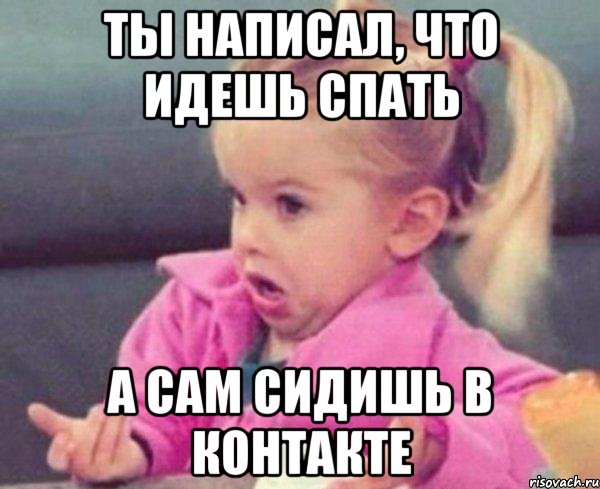 ТЫ НАПИСАЛ, ЧТО ИДЕШЬ СПАТЬ

А САМ СИДИШЬ В КОНТАКТЕ

risovach.ru